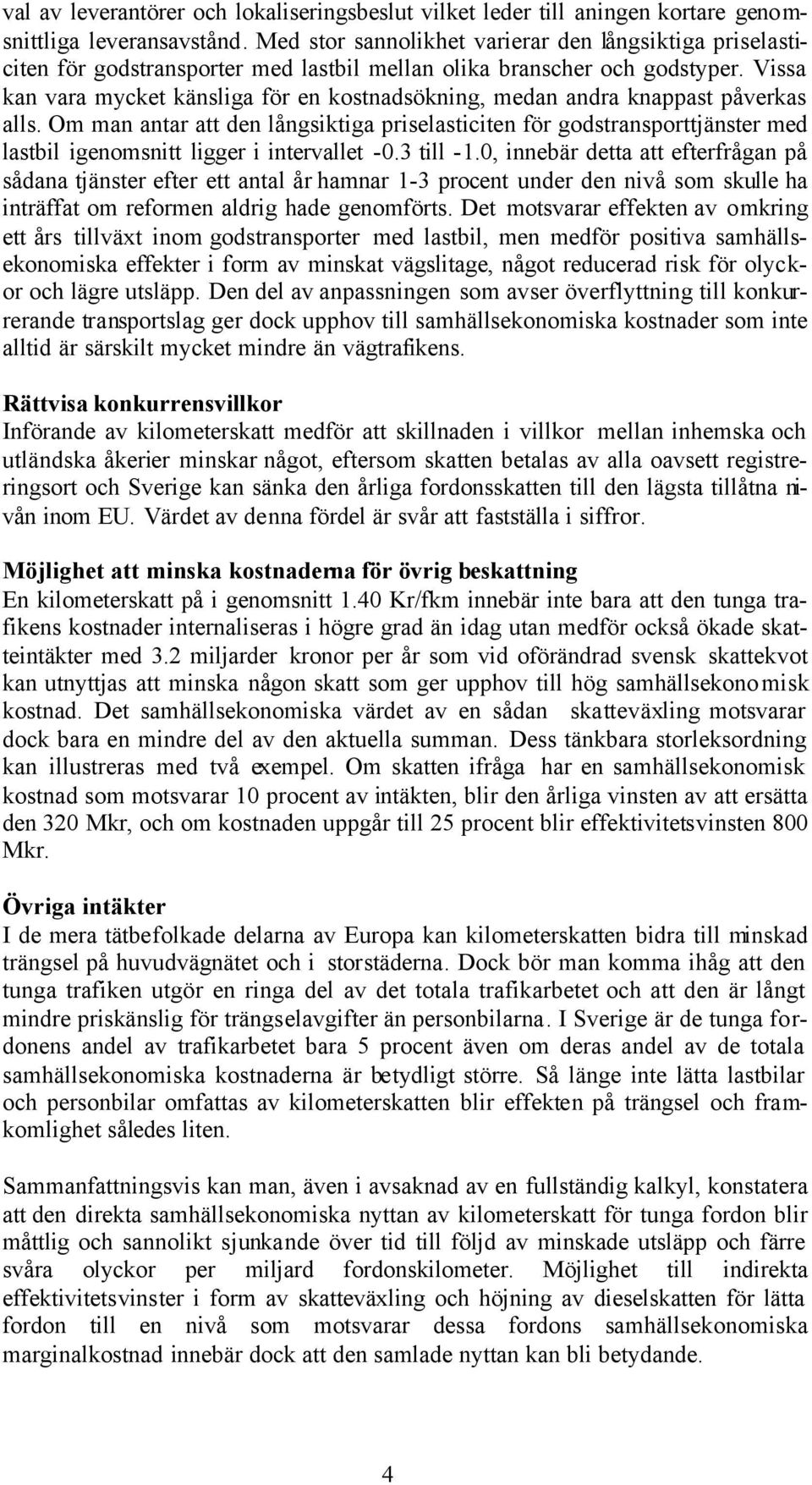 val av leverantörer och lokaliseringsbeslut vilket leder till aningen kortare genomsnittliga leveransavstånd. Med stor sannolikhet varierar den långsiktiga priselasticiten för godstransporter med lastbil mellan olika branscher och godstyper. Vissa kan vara mycket känsliga för en kostnadsökning, medan andra knappast påverkas alls. Om man antar att den långsiktiga priselasticiten för godstransporttjänster med lastbil igenomsnitt ligger i intervallet -0.3 till -1.0, innebär detta att efterfrågan på sådana tjänster efter ett antal år hamnar 1-3 procent under den nivå som skulle ha inträffat om reformen aldrig hade genomförts. Det motsvarar effekten av omkring ett års tillväxt inom godstransporter med lastbil, men medför positiva samhällsekonomiska effekter i form av minskat vägslitage, något reducerad risk för olyckor och lägre utsläpp. Den del av anpassningen som avser överflyttning till konkurrerande transportslag ger dock upphov till samhällsekonomiska kostnader som inte alltid är särskilt mycket mindre än vägtrafikens.

Rättvisa konkurrensvillkor
Införande av kilometerskatt medför att skillnaden i villkor mellan inhemska och utländska åkerier minskar något, eftersom skatten betalas av alla oavsett registreringsort och Sverige kan sänka den årliga fordonsskatten till den lägsta tillåtna nivån inom EU. Värdet av denna fördel är svår att fastställa i siffror.

Möjlighet att minska kostnaderna för övrig beskattning
En kilometerskatt på i genomsnitt 1.40 Kr/fkm innebär inte bara att den tunga trafikens kostnader internaliseras i högre grad än idag utan medför också ökade skatteintäkter med 3.2 miljarder kronor per år som vid oförändrad svensk skattekvot kan utnyttjas att minska någon skatt som ger upphov till hög samhällsekonomisk kostnad. Det samhällsekonomiska värdet av en sådan skatteväxling motsvarar dock bara en mindre del av den aktuella summan. Dess tänkbara storleksordning kan illustreras med två exempel. Om skatten ifråga har en samhällsekonomisk kostnad som motsvarar 10 procent av intäkten, blir den årliga vinsten av att ersätta den 320 Mkr, och om kostnaden uppgår till 25 procent blir effektivitetsvinsten 800 Mkr.

Övriga intäkter
I de mera tätbefolkade delarna av Europa kan kilometerskatten bidra till minskad trängsel på huvudvägnätet och i storstäderna. Dock bör man komma ihåg att den tunga trafiken utgör en ringa del av det totala trafikarbetet och att den är långt mindre priskänslig för trängselavgifter än personbilarna. I Sverige är de tunga fordonens andel av trafikarbetet bara 5 procent även om deras andel av de totala samhällsekonomiska kostnaderna är betydligt större. Så länge inte lätta lastbilar och personbilar omfattas av kilometerskatten blir effekten på trängsel och framkomlighet således liten.

Sammanfattningsvis kan man, även i avsaknad av en fullständig kalkyl, konstatera att den direkta samhällsekonomiska nyttan av kilometerskatt för tunga fordon blir måttlig och sannolikt sjunkande över tid till följd av minskade utsläpp och färre svåra olyckor per miljard fordonskilometer. Möjlighet till indirekta effektivitetsvinster i form av skatteväxling och höjning av dieselskatten för lätta fordon till en nivå som motsvarar dessa fordons samhällsekonomiska marginalkostnad innebär dock att den samlade nyttan kan bli betydande.

4